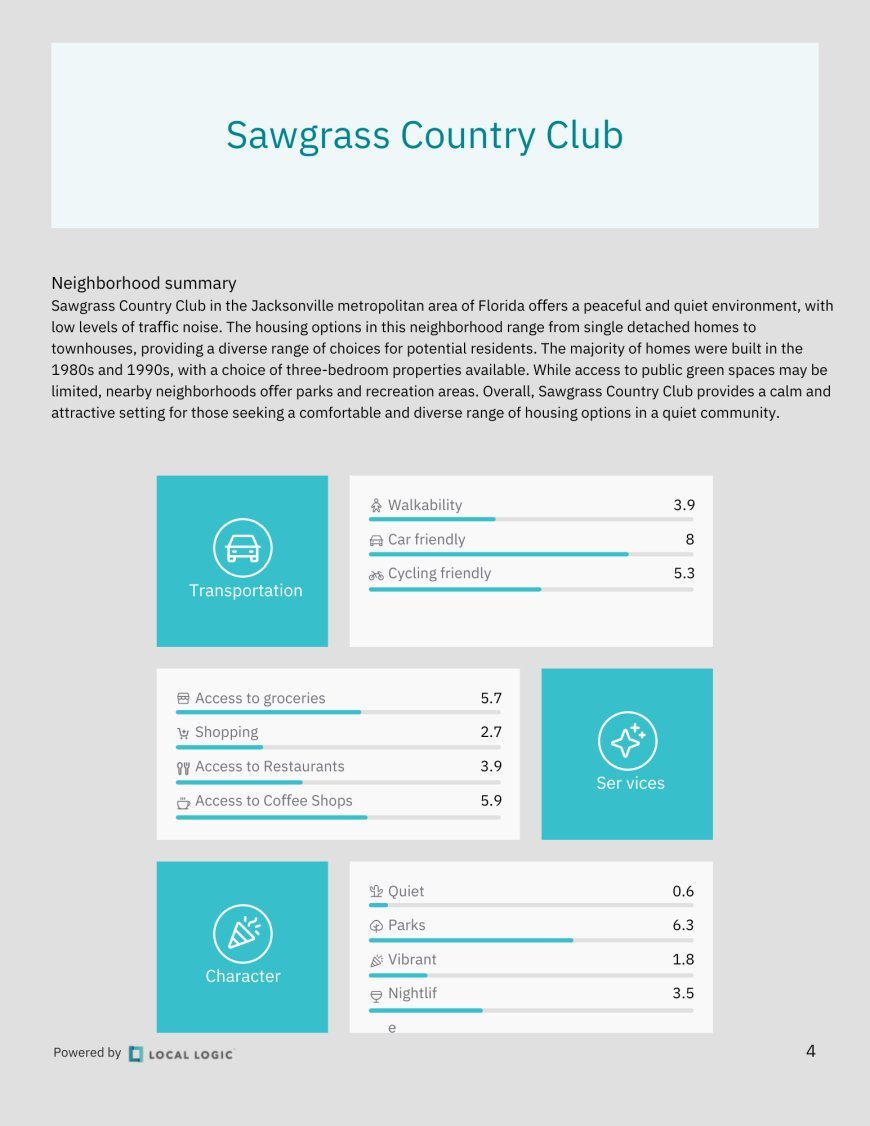 Sawgrass Country Club

Neighborhood summary
Sawgrass Country Club in the Jacksonville metropolitan area of Florida offers a peaceful and quiet environment, with low levels of traffic noise. The housing options in this neighborhood range from single detached homes to townhouses, providing a diverse range of choices for potential residents. The majority of homes were built in the 1980s and 1990s, with a choice of three-bedroom properties available. While access to public green spaces may be limited, nearby neighborhoods offer parks and recreation areas. Overall, Sawgrass Country Club provides a calm and attractive setting for those seeking a comfortable and diverse range of housing options in a quiet community.

Transportation

Walkability 3.9
Car friendly 8
Cycling friendly 5.3

Access to groceries 5.7
Shopping 2.7
Access to Restaurants 3.9
Access to Coffee Shops 5.9

Ser vices

Character

Quiet 0.6
Parks 6.3
Vibrant 1.8
Nightlif e 3.5

Powered by LOCAL LOGIC

4